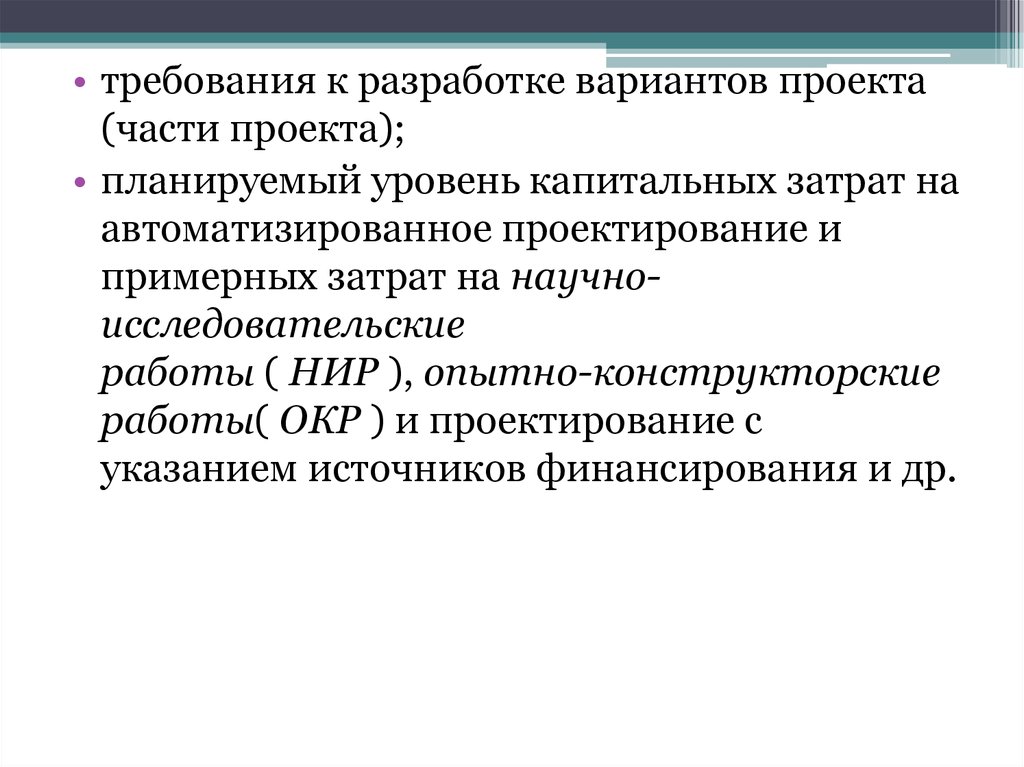 • требования к разработке вариантов проекта (части проекта);

• планируемый уровень капитальных затрат на автоматизированное проектирование и примерных затрат на научно-исследовательские работы ( НИР ), опытно-конструкторские работы( ОКР ) и проектирование с указанием источников финансирования и др.